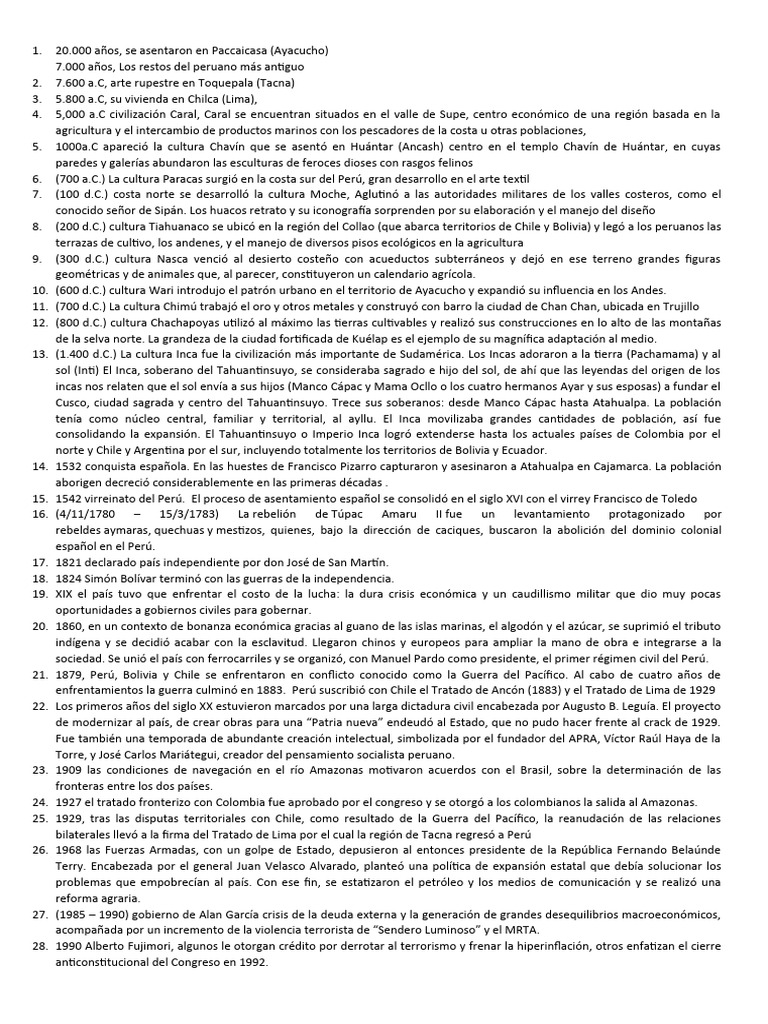 1. 20.000 años, se asentaron en Paccaicasa (Ayacucho)
7.000 años, Los restos del peruano más antiguo
2. 7.600 a.C, arte rupestre en Toquepala (Tacna)
3. 5.800 a.C, su vivienda en Chilca (Lima),
4. 5,000 a.C civilización Caral, Caral se encuentran situados en el valle de Supe, centro económico de una región basada en la agricultura y el intercambio de productos marinos con los pescadores de la costa u otras poblaciones,
5. 1000a.C apareció la cultura Chavín que se asentó en Huántar (Ancash) centro en el templo Chavín de Huántar, en cuyas paredes y galerías abundaron las esculturas de feroces dioses con rasgos felinos
6. (700 a.C.) La cultura Paracas surgió en la costa sur del Perú, gran desarrollo en el arte textil
7. (100 d.C.) costa norte se desarrolló la cultura Moche, Aglutinó a las autoridades militares de los valles costeros, como el conocido señor de Sipán. Los huacos retrato y su iconografía sorprenden por su elaboración y el manejo del diseño
8. (200 d.C.) cultura Tiahuanaco se ubicó en la región del Collao (que abarca territorios de Chile y Bolivia) y legó a los peruanos las terrazas de cultivo, los andenes, y el manejo de diversos pisos ecológicos en la agricultura
9. (300 d.C.) cultura Nasca venció al desierto costeño con acueductos subterráneos y dejó en ese terreno grandes figuras geométricas y de animales que, al parecer, constituyeron un calendario agrícola.
10. (600 d.C.) cultura Wari introdujo el patrón urbano en el territorio de Ayacucho y expandió su influencia en los Andes.
11. (700 d.C.) La cultura Chimú trabajó el oro y otros metales y construyó con barro la ciudad de Chan Chan, ubicada en Trujillo
12. (800 d.C.) cultura Chachapoyas utilizó al máximo las tierras cultivables y realizó sus construcciones en lo alto de las montañas de la selva norte. La grandeza de la ciudad fortificada de Kuélap es el ejemplo de su magnífica adaptación al medio.
13. (1.400 d.C.) La cultura Inca fue la civilización más importante de Sudamérica. Los Incas adoraron a la tierra (Pachamama) y al sol (Inti) El Inca, soberano del Tahuantinsuyo, se consideraba sagrado e hijo del sol, de ahí que las leyendas del origen de los incas nos relaten que el sol envía a sus hijos (Manco Cápac y Mama Ocllo o los cuatro hermanos Ayar y sus esposas) a fundar el Cusco, ciudad sagrada y centro del Tahuantinsuyo. Trece sus soberanos: desde Manco Cápac hasta Atahualpa. La población tenía como núcleo central, familiar y territorial, al ayllu. El Inca movilizaba grandes cantidades de población, así fue consolidando la expansión. El Tahuantinsuyo o Imperio Inca logró extenderse hasta los actuales países de Colombia por el norte y Chile y Argentina por el sur, incluyendo totalmente los territorios de Bolivia y Ecuador.
14. 1532 conquista española. En las huestes de Francisco Pizarro capturaron y asesinaron a Atahualpa en Cajamarca. La población aborigen decreció considerablemente en las primeras décadas .
15. 1542 virreinato del Perú. El proceso de asentamiento español se consolidó en el siglo XVI con el virrey Francisco de Toledo
16. (4/11/1780 – 15/3/1783) La rebelión de Túpac Amaru II fue un levantamiento protagonizado por rebeldes aymaras, quechuas y mestizos, quienes, bajo la dirección de caciques, buscaron la abolición del dominio colonial español en el Perú.
17. 1821 declarado país independiente por don José de San Martín.
18. 1824 Simón Bolívar terminó con las guerras de la independencia.
19. XIX el país tuvo que enfrentar el costo de la lucha: la dura crisis económica y un caudillismo militar que dio muy pocas oportunidades a gobiernos civiles para gobernar.
20. 1860, en un contexto de bonanza económica gracias al guano de las islas marinas, el algodón y el azúcar, se suprimió el tributo indígena y se decidió acabar con la esclavitud. Llegaron chinos y europeos para ampliar la mano de obra e integrarse a la sociedad. Se unió el país con ferrocarriles y se organizó, con Manuel Pardo como presidente, el primer régimen civil del Perú.
21. 1879, Perú, Bolivia y Chile se enfrentaron en conflicto conocido como la Guerra del Pacífico. Al cabo de cuatro años de enfrentamientos la guerra culminó en 1883. Perú suscribió con Chile el Tratado de Ancón (1883) y el Tratado de Lima de 1929
22. Los primeros años del siglo XX estuvieron marcados por una larga dictadura civil encabezada por Augusto B. Leguía. El proyecto de modernizar al país, de crear obras para una "Patria nueva" endeudó al Estado, que no pudo hacer frente al crack de 1929. Fue también una temporada de abundante creación intelectual, simbolizada por el fundador del APRA, Víctor Raúl Haya de la Torre, y José Carlos Mariátegui, creador del pensamiento socialista peruano.
23. 1909 las condiciones de navegación en el río Amazonas motivaron acuerdos con el Brasil, sobre la determinación de las fronteras entre los dos países.
24. 1927 el tratado fronterizo con Colombia fue aprobado por el congreso y se otorgó a los colombianos la salida al Amazonas.
25. 1929, tras las disputas territoriales con Chile, como resultado de la Guerra del Pacífico, la reanudación de las relaciones bilaterales llevó a la firma del Tratado de Lima por el cual la región de Tacna regresó a Perú
26. 1968 las Fuerzas Armadas, con un golpe de Estado, depusieron al entonces presidente de la República Fernando Belaúnde Terry. Encabezada por el general Juan Velasco Alvarado, planteó una política de expansión estatal que debía solucionar los problemas que empobrecían al país. Con ese fin, se estatizaron el petróleo y los medios de comunicación y se realizó una reforma agraria.
27. (1985 – 1990) gobierno de Alan García crisis de la deuda externa y la generación de grandes desequilibrios macroeconómicos, acompañada por un incremento de la violencia terrorista de "Sendero Luminoso" y el MRTA.
28. 1990 Alberto Fujimori, algunos le otorgan crédito por derrotar al terrorismo y frenar la hiperinflación, otros enfatizan el cierre anticonstitucional del Congreso en 1992.